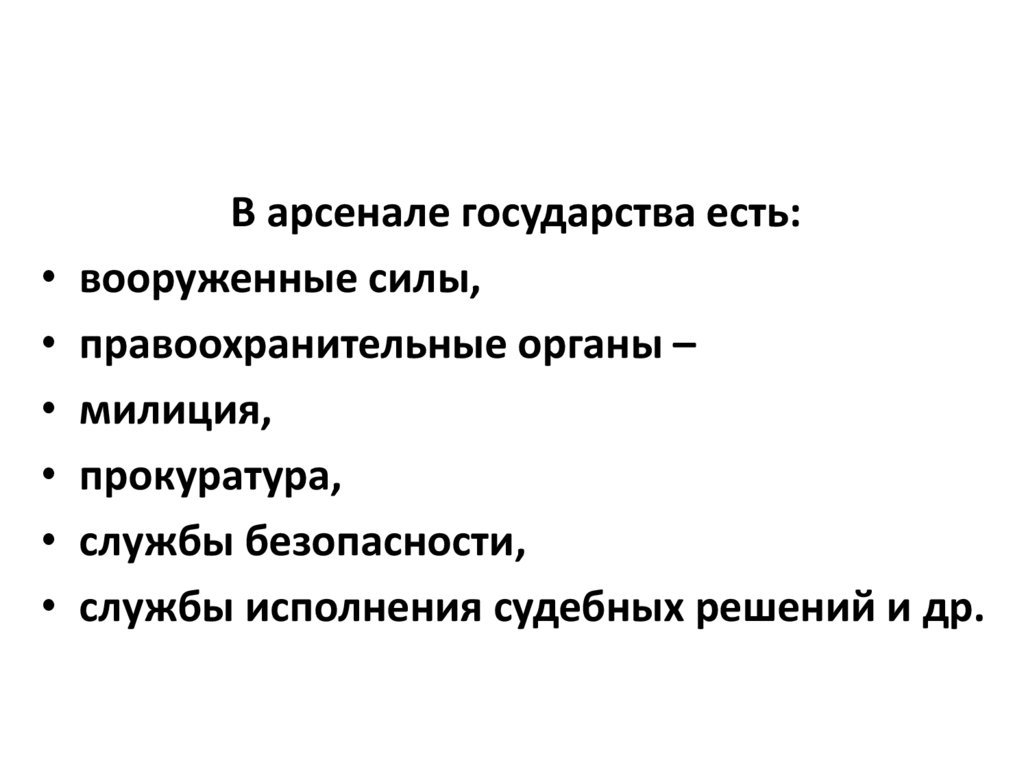 В арсенале государства есть:

• вооруженные силы,
• правоохранительные органы –
• милиция,
• прокуратура,
• службы безопасности,
• службы исполнения судебных решений и др.